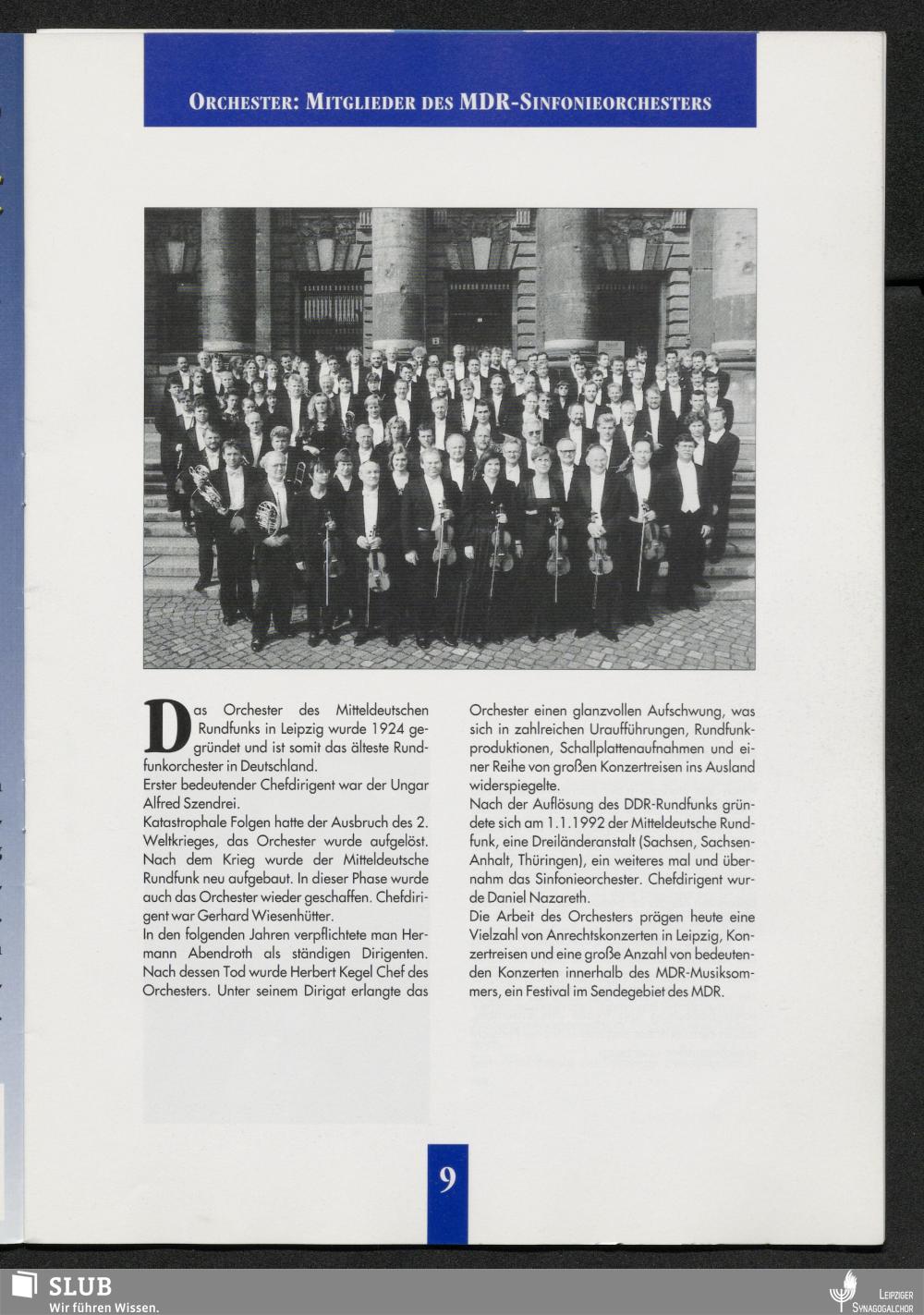 ORCHESTER: MITGLIEDER DES MDR-SINFONIEORCHESTERS

Das Orchester des Mitteldeutschen Rundfunks in Leipzig wurde 1924 gegründet und ist somit das älteste Rundfunkorchester in Deutschland.
Erster bedeutender Chefdirigent war der Ungar Alfred Szendrei.
Katastrophale Folgen hatte der Ausbruch des 2. Weltkrieges, das Orchester wurde aufgelöst. Nach dem Krieg wurde der Mitteldeutsche Rundfunk neu aufgebaut. In dieser Phase wurde auch das Orchester wieder geschaffen. Chefdirigent war Gerhard Wiesenhütter.
In den folgenden Jahren verpflichtete man Hermann Abendroth als ständigen Dirigenten. Nach dessen Tod wurde Herbert Kegel Chef des Orchesters. Unter seinem Dirigat erlangte das Orchester einen glanzvollen Aufschwung, was sich in zahlreichen Uraufführungen, Rundfunkproduktionen, Schallplattenaufnahmen und einer Reihe von großen Konzertreisen ins Ausland widerspiegelte.
Nach der Auflösung des DDR-Rundfunks gründete sich am 1.1.1992 der Mitteldeutsche Rundfunk, eine Dreiländeranstalt (Sachsen, Sachsen-Anhalt, Thüringen), ein weiteres mal und übernahm das Sinfonieorchester. Chefdirigent wurde Daniel Nazareth.
Die Arbeit des Orchesters prägen heute eine Vielzahl von Anrechtskonzerten in Leipzig, Konzertreisen und eine große Anzahl von bedeutenden Konzerten innerhalb des MDR-Musiksommers, ein Festival im Sendegebiet des MDR.

9

SLUB
Wir führen Wissen.

LEIPZIGER SYNAGOGALCHOR